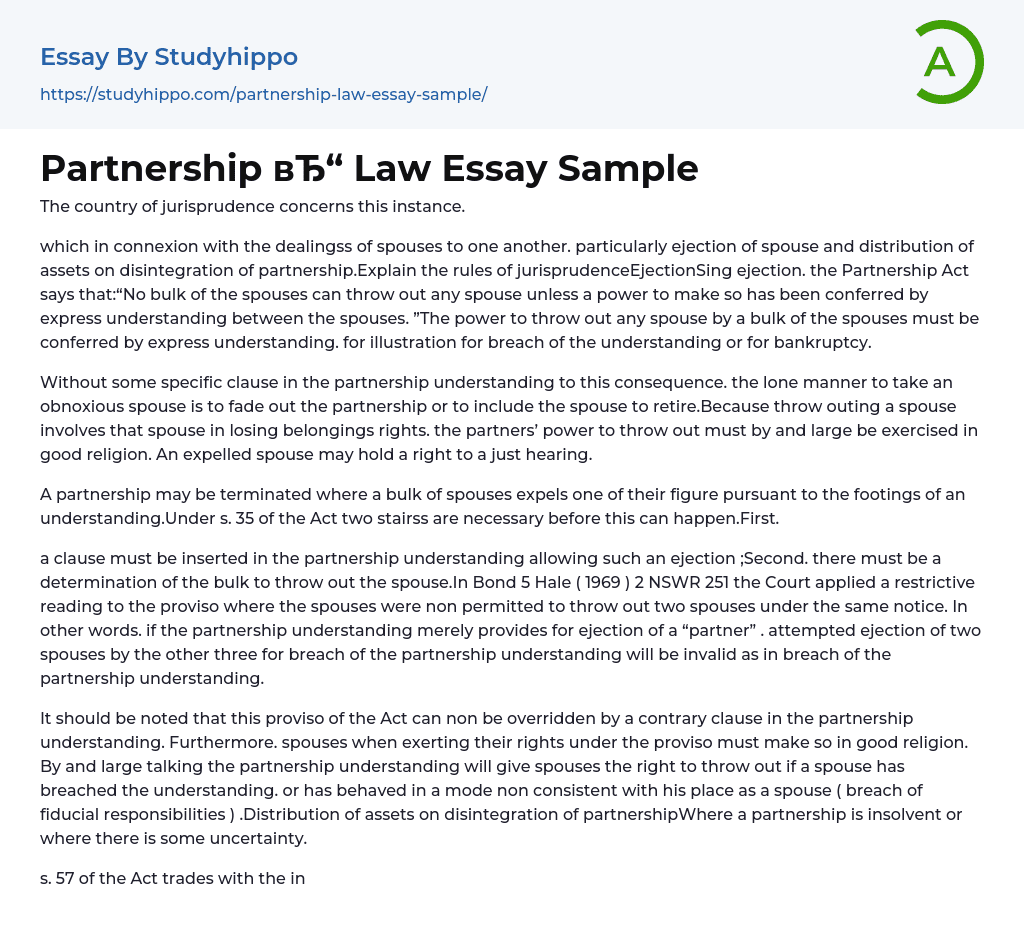 Essay By Studyhippo
https://studyhippo.com/partnership-law-essay-sample/

A

Partnership вЂ“ Law Essay Sample

The country of jurisprudence concerns this instance.

which in connexion with the dealingss of spouses to one another. particularly ejection of spouse and distribution of assets on disintegration of partnership.Explain the rules of jurisprudenceEjectionSing ejection. the Partnership Act says that:“No bulk of the spouses can throw out any spouse unless a power to make so has been conferred by express understanding between the spouses. ”The power to throw out any spouse by a bulk of the spouses must be conferred by express understanding. for illustration for breach of the understanding or for bankruptcy.

Without some specific clause in the partnership understanding to this consequence. the lone manner to take an obnoxious spouse is to fade out the partnership or to include the spouse to retire.Because throw outing a spouse involves that spouse in losing belongings rights. the partners’ power to throw out must by and large be exercised in good religion. An expelled spouse may hold a right to a just hearing.

A partnership may be terminated where a bulk of spouses expels one of their figure pursuant to the footings of an understanding.Under s. 35 of the Act two stairss are necessary before this can happen.First.

a clause must be inserted in the partnership understanding allowing such an ejection ;Second. there must be a determination of the bulk to throw out the spouse.In Bond 5 Hale ( 1969 ) 2 NSWR 251 the Court applied a restrictive reading to the proviso where the spouses were non permitted to throw out two spouses under the same notice. In other words. if the partnership understanding merely provides for ejection of a “partner” . attempted ejection of two spouses by the other three for breach of the partnership understanding will be invalid as in breach of the partnership understanding.

It should be noted that this proviso of the Act can non be overridden by a contrary clause in the partnership understanding. Furthermore. spouses when exerting their rights under the proviso must make so in good religion. By and large talking the partnership understanding will give spouses the right to throw out if a spouse has breached the understanding. or has behaved in a mode non consistent with his place as a spouse ( breach of fiducial responsibilities ) .Distribution of assets on disintegration of partnershipWhere a partnership is insolvent or where there is some uncertainty.

s. 57 of the Act trades with the in